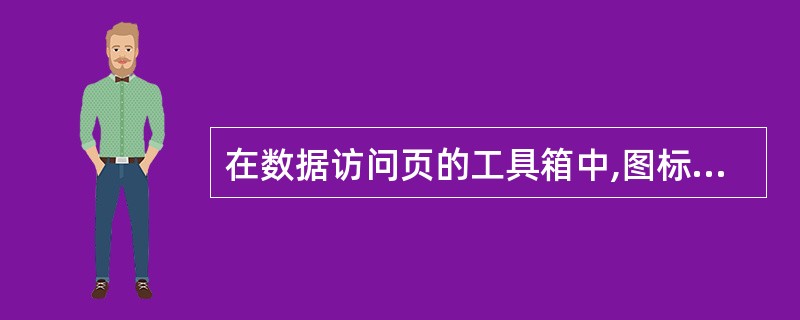 在数据访问页的工具箱中,图标...